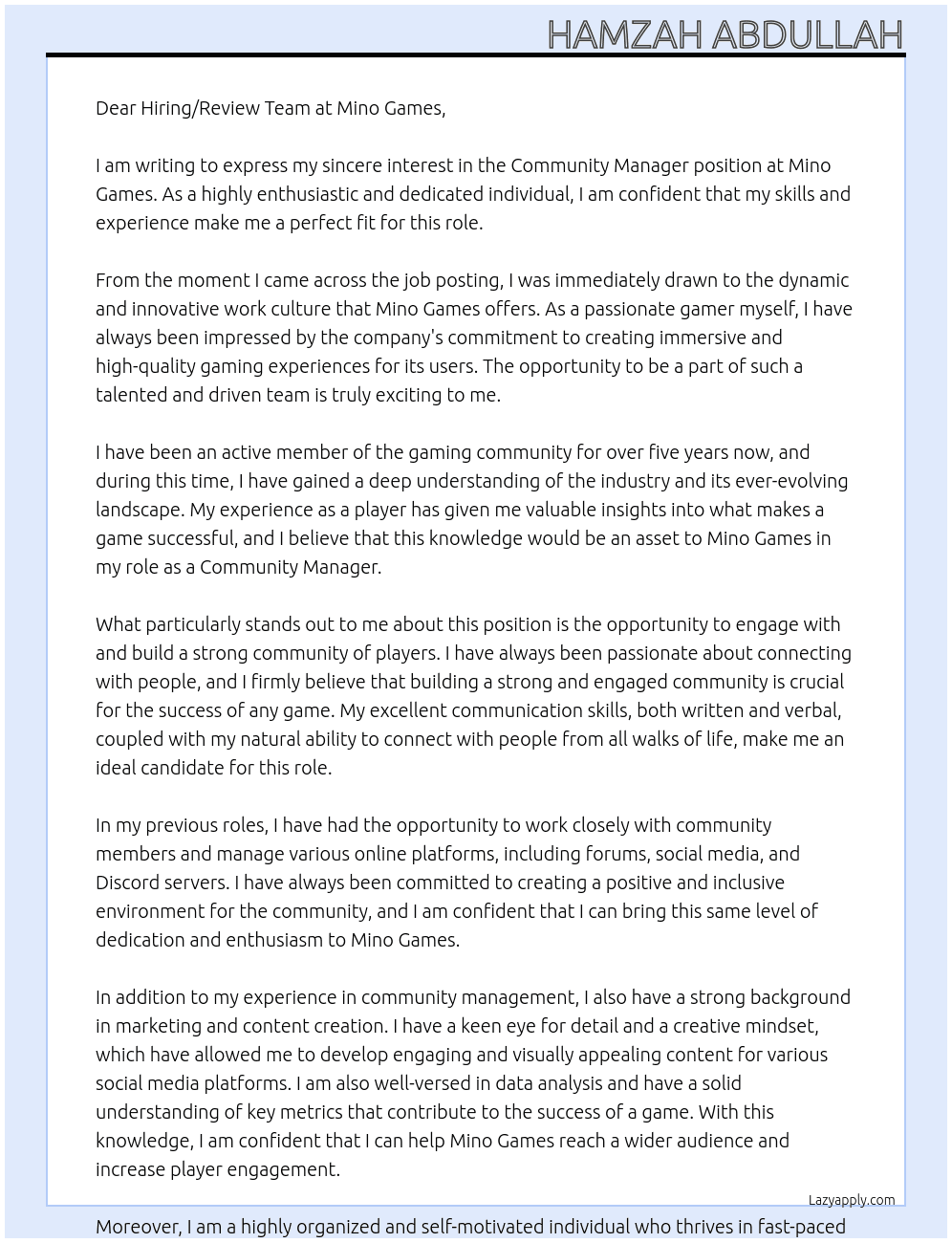 HAMZAH ABDULLAH

Dear Hiring/Review Team at Mino Games,

I am writing to express my sincere interest in the Community Manager position at Mino Games. As a highly enthusiastic and dedicated individual, I am confident that my skills and experience make me a perfect fit for this role.

From the moment I came across the job posting, I was immediately drawn to the dynamic and innovative work culture that Mino Games offers. As a passionate gamer myself, I have always been impressed by the company's commitment to creating immersive and high-quality gaming experiences for its users. The opportunity to be a part of such a talented and driven team is truly exciting to me.

I have been an active member of the gaming community for over five years now, and during this time, I have gained a deep understanding of the industry and its ever-evolving landscape. My experience as a player has given me valuable insights into what makes a game successful, and I believe that this knowledge would be an asset to Mino Games in my role as a Community Manager.

What particularly stands out to me about this position is the opportunity to engage with and build a strong community of players. I have always been passionate about connecting with people, and I firmly believe that building a strong and engaged community is crucial for the success of any game. My excellent communication skills, both written and verbal, coupled with my natural ability to connect with people from all walks of life, make me an ideal candidate for this role.

In my previous roles, I have had the opportunity to work closely with community members and manage various online platforms, including forums, social media, and Discord servers. I have always been committed to creating a positive and inclusive environment for the community, and I am confident that I can bring this same level of dedication and enthusiasm to Mino Games.

In addition to my experience in community management, I also have a strong background in marketing and content creation. I have a keen eye for detail and a creative mindset, which have allowed me to develop engaging and visually appealing content for various social media platforms. I am also well-versed in data analysis and have a solid understanding of key metrics that contribute to the success of a game. With this knowledge, I am confident that I can help Mino Games reach a wider audience and increase player engagement.

Lazyapply.com

Moreover, I am a highly organized and self-motivated individual who thrives in fast-paced